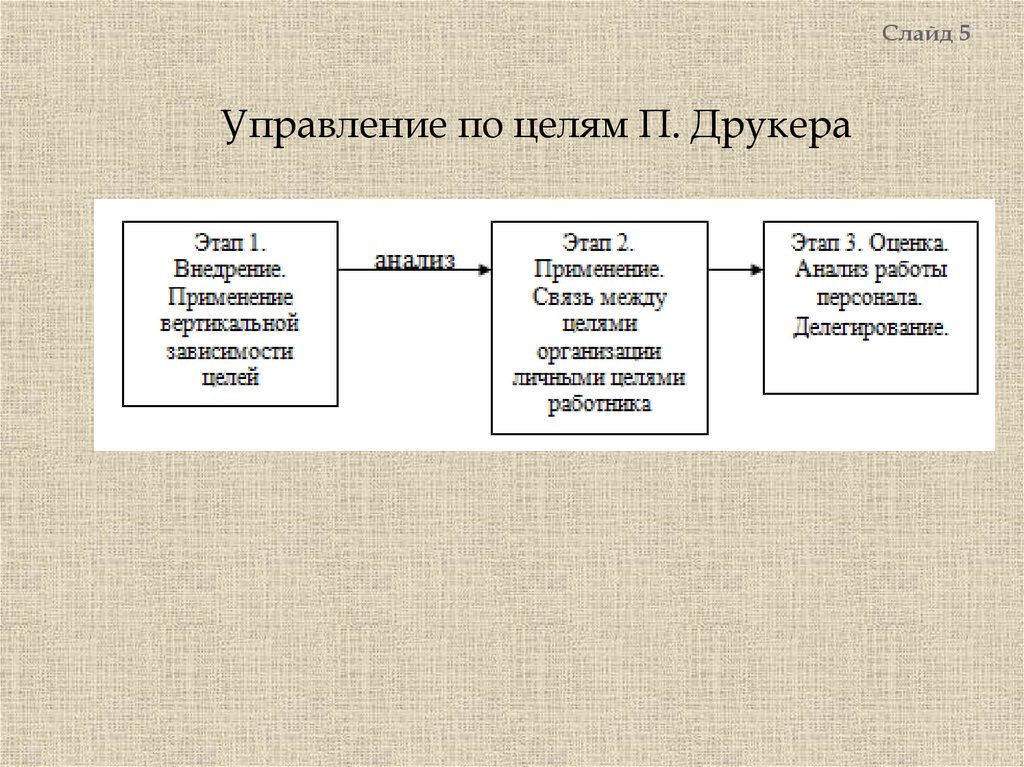 Слайд 5

Управление по целям П. Друкера

Этап 1. Внедрение. Применение вертикальной зависимости целей

анализ

Этап 2. Применение. Связь между целями организации личными целями работника

Этап 3. Оценка. Анализ работы персонала. Делегирование.